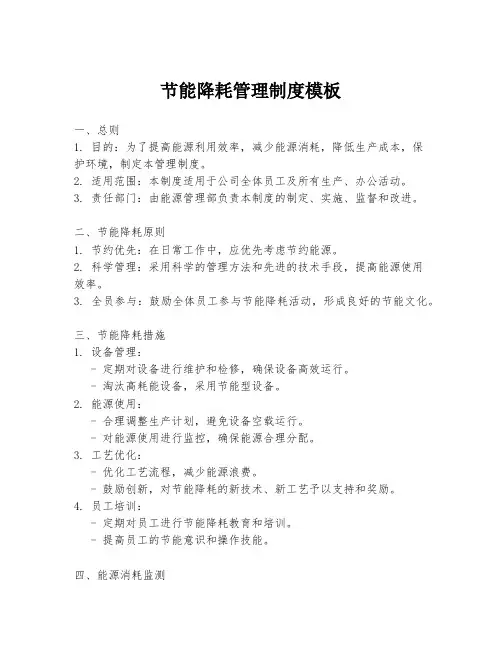 节能降耗管理制度模板

一、总则
1. 目的：为了提高能源利用效率，减少能源消耗，降低生产成本，保护环境，制定本管理制度。
2. 适用范围：本制度适用于公司全体员工及所有生产、办公活动。
3. 责任部门：由能源管理部负责本制度的制定、实施、监督和改进。

二、节能降耗原则
1. 节约优先：在日常工作中，应优先考虑节约能源。
2. 科学管理：采用科学的管理方法和先进的技术手段，提高能源使用效率。
3. 全员参与：鼓励全体员工参与节能降耗活动，形成良好的节能文化。

三、节能降耗措施
1. 设备管理：
- 定期对设备进行维护和检修，确保设备高效运行。
- 淘汰高耗能设备，采用节能型设备。
2. 能源使用：
- 合理调整生产计划，避免设备空载运行。
- 对能源使用进行监控，确保能源合理分配。
3. 工艺优化：
- 优化工艺流程，减少能源浪费。
- 鼓励创新，对节能降耗的新技术、新工艺予以支持和奖励。
4. 员工培训：
- 定期对员工进行节能降耗教育和培训。
- 提高员工的节能意识和操作技能。

四、能源消耗监测